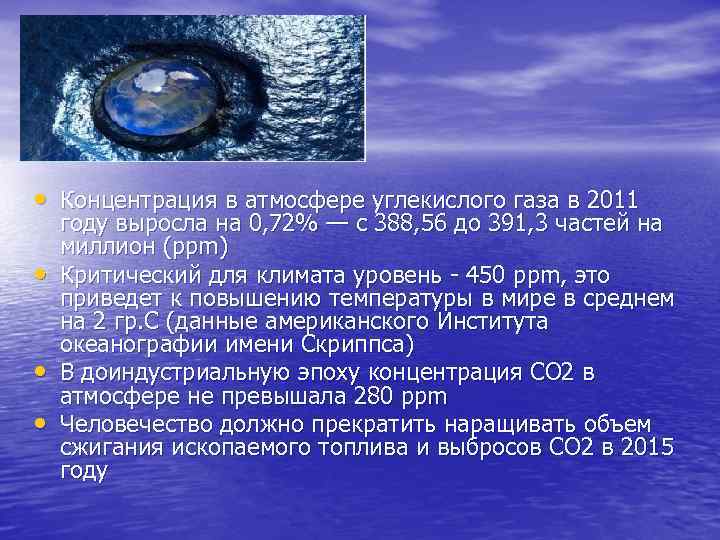 • Концентрация в атмосфере углекислого газа в 2011 году выросла на 0,72% — с 388,56 до 391,3 частей на миллион (ppm)
• Критический для климата уровень - 450 ppm, это приведет к повышению температуры в мире в среднем на 2 гр.С (данные американского Института океанографии имени Скриппса)
• В доиндустриальную эпоху концентрация СО2 в атмосфере не превышала 280 ppm
• Человечество должно прекратить наращивать объем сжигания ископаемого топлива и выбросов СО2 в 2015 году